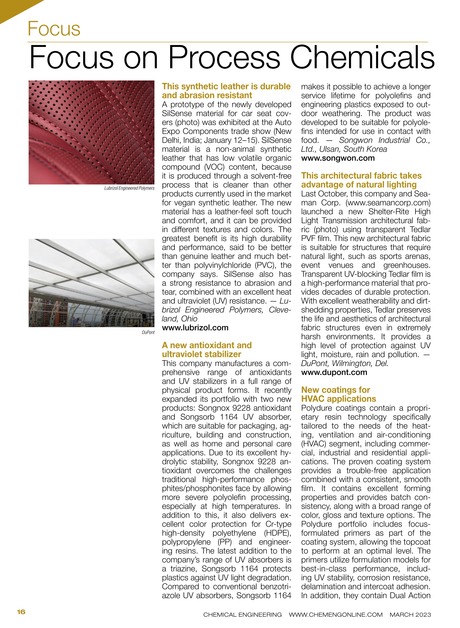 Focus

Focus on Process Chemicals

Lubrizol Engineered Polymers

DuPont

This synthetic leather is durable and abrasion resistant

A prototype of the newly developed SilSense material for car seat covers (photo) was exhibited at the Auto Expo Components trade show (New Delhi, India; January 12–15). SilSense material is a non-animal synthetic leather that has low volatile organic compound (VOC) content, because it is produced through a solvent-free process that is cleaner than other products currently used in the market for vegan synthetic leather. The new material has a leather-feel soft touch and comfort, and it can be provided in different textures and colors. The greatest benefit is its high durability and performance, said to be better than genuine leather and much better than polyvinylchloride (PVC), the company says. SilSense also has a strong resistance to abrasion and tear, combined with an excellent heat and ultraviolet (UV) resistance. — Lubrizol Engineered Polymers, Cleveland, Ohio
www.lubrizol.com

A new antioxidant and ultraviolet stabilizer

This company manufactures a comprehensive range of antioxidants and UV stabilizers in a full range of physical product forms. It recently expanded its portfolio with two new products: Songnox 9228 antioxidant and Songsorb 1164 UV absorber, which are suitable for packaging, agriculture, building and construction, as well as home and personal care applications. Due to its excellent hydrolytic stability, Songnox 9228 antioxidant overcomes the challenges traditional high-performance phosphites/phosphonites face by allowing more severe polyolefin processing, especially at high temperatures. In addition to this, it also delivers excellent color protection for Cr-type high-density polyethylene (HDPE), polypropylene (PP) and engineering resins. The latest addition to the company's range of UV absorbers is a triazine, Songsorb 1164 protects plastics against UV light degradation. Compared to conventional benzotriazole UV absorbers, Songsorb 1164 makes it possible to achieve a longer service lifetime for polyolefins and engineering plastics exposed to outdoor weathering. The product was developed to be suitable for polyolefins intended for use in contact with food. — Songwon Industrial Co., Ltd., Ulsan, South Korea
www.songwon.com

This architectural fabric takes advantage of natural lighting

Last October, this company and Seaman Corp. (www.seamancorp.com) launched a new Shelter-Rite High Light Transmission architectural fabric (photo) using transparent Tedlar PVF film. This new architectural fabric is suitable for structures that require natural light, such as sports arenas, event venues and greenhouses. Transparent UV-blocking Tedlar film is a high-performance material that provides decades of durable protection. With excellent weatherability and dirt-shedding properties, Tedlar preserves the life and aesthetics of architectural fabric structures even in extremely harsh environments. It provides a high level of protection against UV light, moisture, rain and pollution. — DuPont, Wilmington, Del.
www.dupont.com

New coatings for HVAC applications

Polydure coatings contain a proprietary resin technology specifically tailored to the needs of the heating, ventilation and air-conditioning (HVAC) segment, including commercial, industrial and residential applications. The proven coating system provides a trouble-free application combined with a consistent, smooth film. It contains excellent forming properties and provides batch consistency, along with a broad range of color, gloss and texture options. The Polydure portfolio includes focus-formulated primers as part of the coating system, allowing the topcoat to perform at an optimal level. The primers utilize formulation models for best-in-class performance, including UV stability, corrosion resistance, delamination and intercoat adhesion. In addition, they contain Dual Action

16 CHEMICAL ENGINEERING WWW.CHEMENGONLINE.COM MARCH 2023